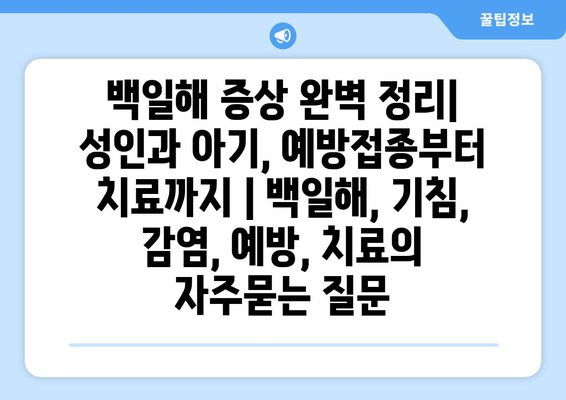 꿀팁정보

백일해 증상 완벽 정리| 성인과 아기, 예방접종부터 치료까지 | 백일해, 기침, 감염, 예방, 치료의 자주묻는 질문